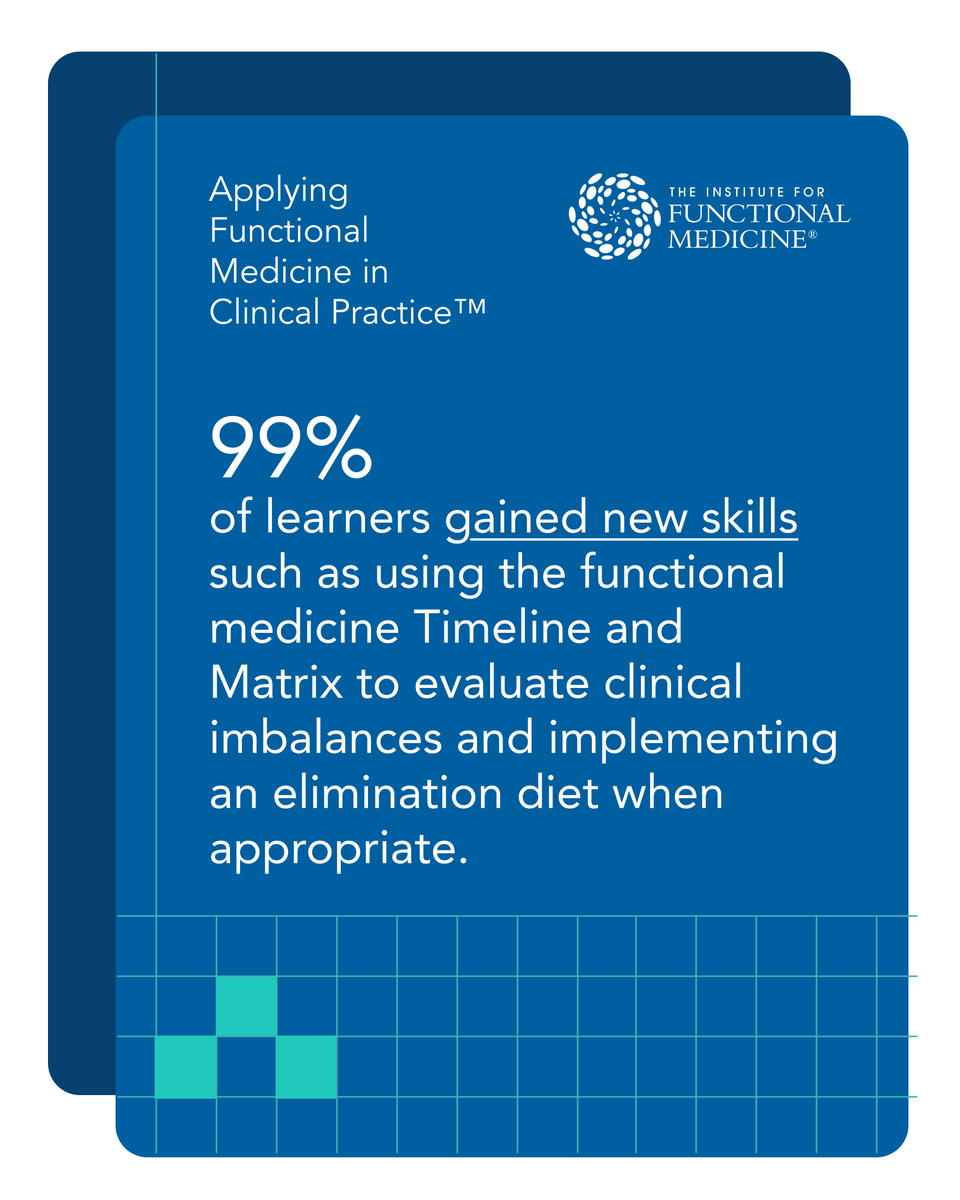 Applying Functional Medicine in Clinical Practice™

THE INSTITUTE FOR FUNCTIONAL MEDICINE®

99%

of learners gained new skills such as using the functional medicine Timeline and Matrix to evaluate clinical imbalances and implementing an elimination diet when appropriate.